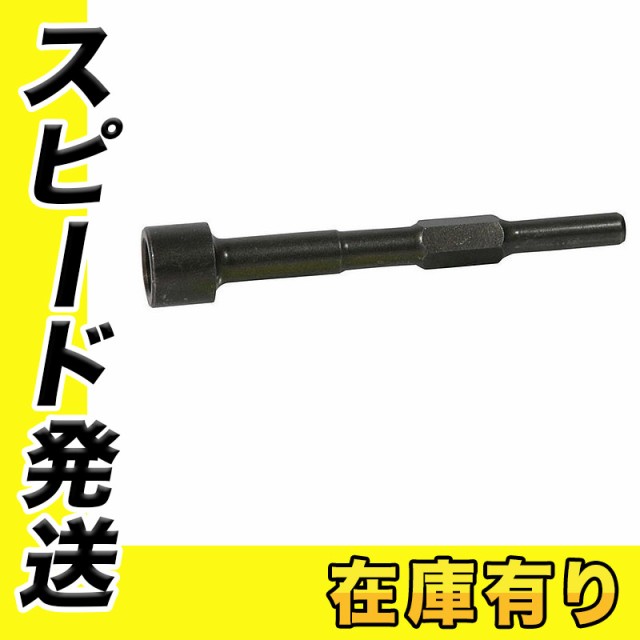 スピード発送

在庫有り